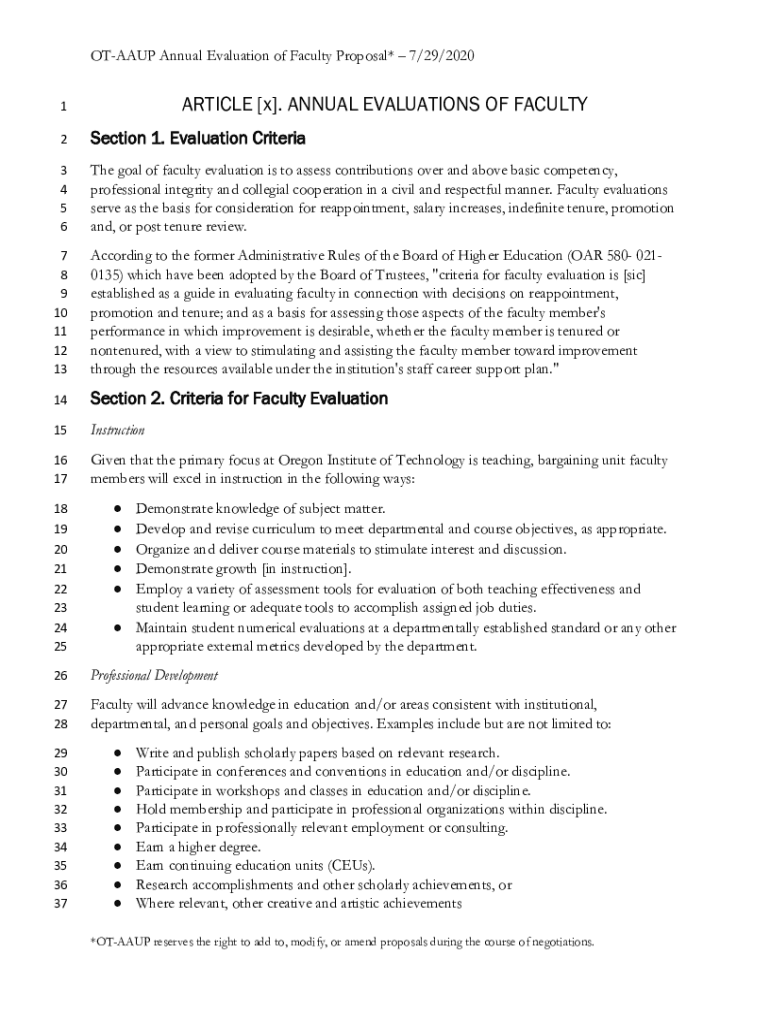 OT-AAUP Annual Evaluation of Faculty Proposal* – 7/29/2020

1 ARTICLE [x]. ANNUAL EVALUATIONS OF FACULTY

2 Section 1. Evaluation Criteria

3 The goal of faculty evaluation is to assess contributions over and above basic competency,
4 professional integrity and collegial cooperation in a civil and respectful manner. Faculty evaluations
5 serve as the basis for consideration for reappointment, salary increases, indefinite tenure, promotion
6 and, or post tenure review.

7 According to the former Administrative Rules of the Board of Higher Education (OAR 580- 021-
8 0135) which have been adopted by the Board of Trustees, "criteria for faculty evaluation is [sic]
9 established as a guide in evaluating faculty in connection with decisions on reappointment,
10 promotion and tenure; and as a basis for assessing those aspects of the faculty member's
11 performance in which improvement is desirable, whether the faculty member is tenured or
12 nontenured, with a view to stimulating and assisting the faculty member toward improvement
13 through the resources available under the institution's staff career support plan."

14 Section 2. Criteria for Faculty Evaluation

15 Instruction

16 Given that the primary focus at Oregon Institute of Technology is teaching, bargaining unit faculty
17 members will excel in instruction in the following ways:

18 ● Demonstrate knowledge of subject matter.
19 ● Develop and revise curriculum to meet departmental and course objectives, as appropriate.
20 ● Organize and deliver course materials to stimulate interest and discussion.
21 ● Demonstrate growth [in instruction].
22 ● Employ a variety of assessment tools for evaluation of both teaching effectiveness and
23 student learning or adequate tools to accomplish assigned job duties.
24 ● Maintain student numerical evaluations at a departmentally established standard or any other
25 appropriate external metrics developed by the department.

26 Professional Development

27 Faculty will advance knowledge in education and/or areas consistent with institutional,
28 departmental, and personal goals and objectives. Examples include but are not limited to:

29 ● Write and publish scholarly papers based on relevant research.
30 ● Participate in conferences and conventions in education and/or discipline.
31 ● Participate in workshops and classes in education and/or discipline.
32 ● Hold membership and participate in professional organizations within discipline.
33 ● Participate in professionally relevant employment or consulting.
34 ● Earn a higher degree.
35 ● Earn continuing education units (CEUs).
36 ● Research accomplishments and other scholarly achievements, or
37 ● Where relevant, other creative and artistic achievements

*OT-AAUP reserves the right to add to, modify, or amend proposals during the course of negotiations.